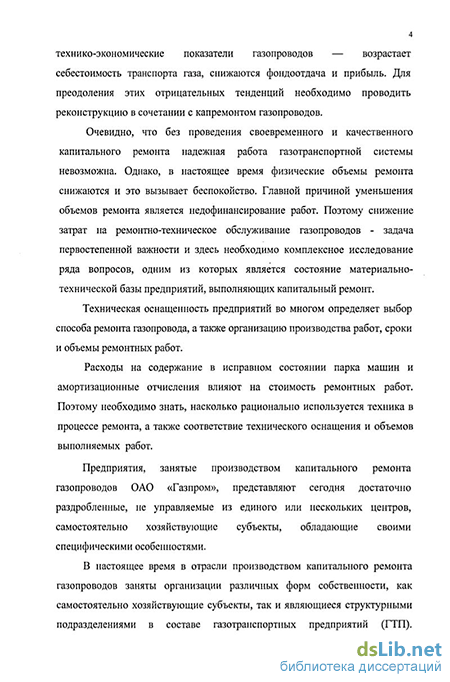 4

технико-экономические показатели газопроводов — возрастает себестоимость транспорта газа, снижаются фондоотдача и прибыль. Для преодоления этих отрицательных тенденций необходимо проводить реконструкцию в сочетании с капремонтом газопроводов.

Очевидно, что без проведения своевременного и качественного капитального ремонта надежная работа газотранспортной системы невозможна. Однако, в настоящее время физические объемы ремонта снижаются и это вызывает беспокойство. Главной причиной уменьшения объемов ремонта является недофинансирование работ. Поэтому снижение затрат на ремонтно-техническое обслуживание газопроводов - задача первостепенной важности и здесь необходимо комплексное исследование ряда вопросов, одним из которых является состояние материально-технической базы предприятий, выполняющих капитальный ремонт.

Техническая оснащенность предприятий во многом определяет выбор способа ремонта газопровода, а также организацию производства работ, сроки и объемы ремонтных работ.

Расходы на содержание в исправном состоянии парка машин и амортизационные отчисления влияют на стоимость ремонтных работ. Поэтому необходимо знать, насколько рационально используется техника в процессе ремонта, а также соответствие технического оснащения и объемов выполняемых работ.

Предприятия, занятые производством капитального ремонта газопроводов ОАО «Газпром», представляют сегодня достаточно раздробленные, не управляемые из единого или нескольких центров, самостоятельно хозяйствующие субъекты, обладающие своими специфическими особенностями.

В настоящее время в отрасли производством капитального ремонта газопроводов заняты организации различных форм собственности, как самостоятельно хозяйствующие субъекты, так и являющиеся структурными подразделениями в составе газотранспортных предприятий (ГТП).

dsLib.net
библиотека диссертаций